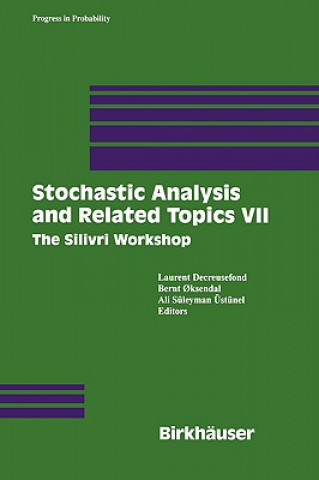 Progress in Probability

Stochastic Analysis and Related Topics VII

The Silivri Workshop

Laurent Decreusefond
Bernt Øksendal
Ali Süleyman Üstünel
Editors

Birkhäuser